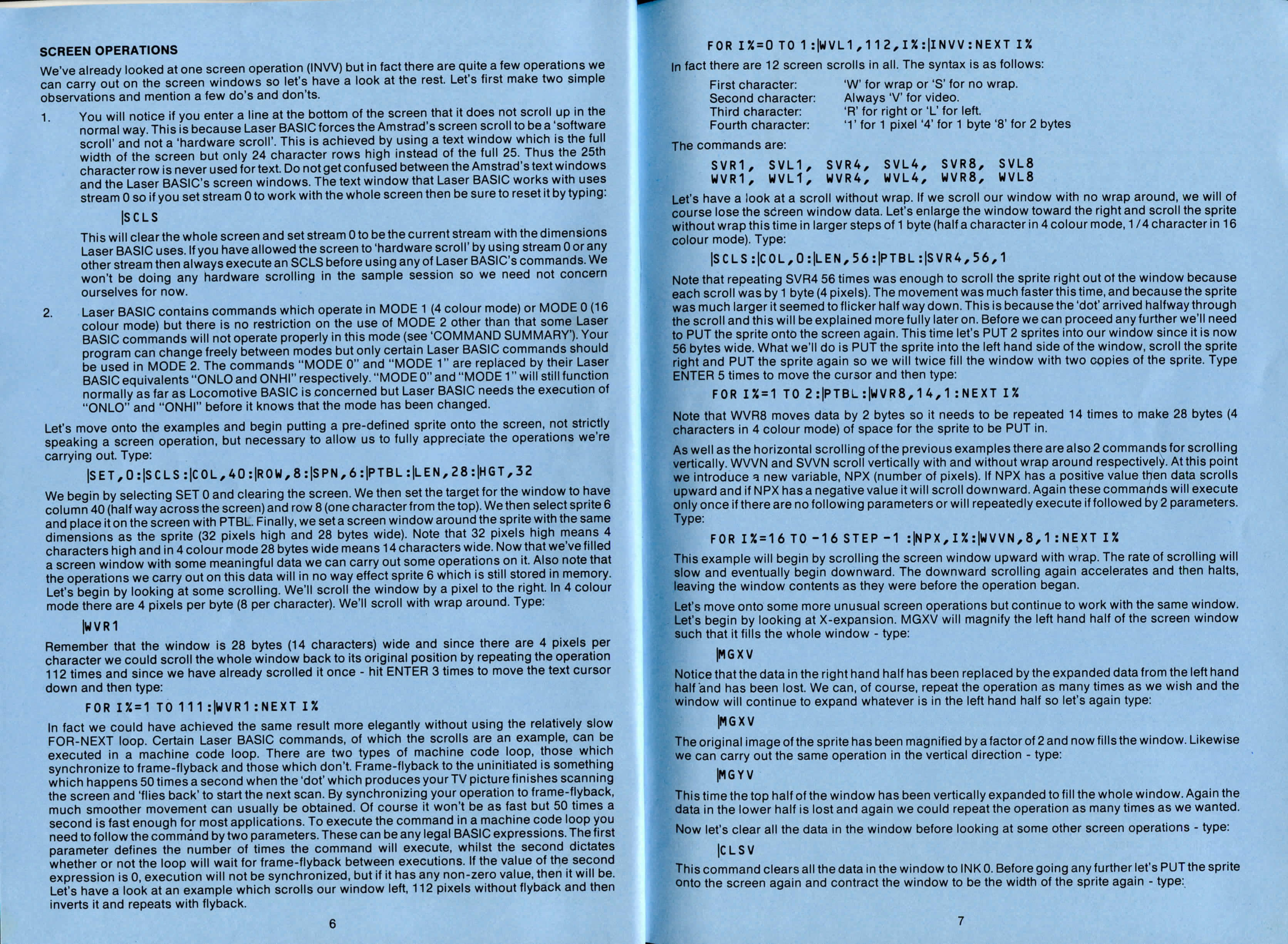 SCREEN OPERATIONS

We've already looked at one screen operation (INVV) but in fact there are quite a few operations we can carry out on the screen windows so let's have a look at the rest. Let's first make two simple observations and mention a few do's and don'ts.

1. You will notice if you enter a line at the bottom of the screen that it does not scroll up in the normal way. This is because Laser BASIC forces the Amstrad's screen scroll to be a 'software scroll' and not a 'hardware scroll'. This is achieved by using a text window which is the full width of the screen but only 24 character rows high instead of the full 25. Thus the 25th character row is never used for text. Do not get confused between the Amstrad's text windows and the Laser BASIC's screen windows. The text window that Laser BASIC works with uses stream 0 so if you set stream 0 to work with the whole screen then be sure to reset it by typing:

|SCLS

This will clear the whole screen and set stream 0 to be the current stream with the dimensions Laser BASIC uses. If you have allowed the screen to 'hardware scroll' by using stream 0 or any other stream then always execute an SCLS before using any of Laser BASIC's commands. We won't be doing any hardware scrolling in the sample session so we need not concern ourselves for now.

2. Laser BASIC contains commands which operate in MODE 1 (4 colour mode) or MODE 0 (16 colour mode) but there is no restriction on the use of MODE 2 other than that some Laser BASIC commands will not operate properly in this mode (see 'COMMAND SUMMARY'). Your program can change freely between modes but only certain Laser BASIC commands should be used in MODE 2. The commands "MODE 0" and "MODE 1" are replaced by their Laser BASIC equivalents "ONLO and ONHI" respectively. "MODE 0" and "MODE 1" will still function normally as far as Locomotive BASIC is concerned but Laser BASIC needs the execution of "ONLO" and "ONHI" before it knows that the mode has been changed.

Let's move onto the examples and begin putting a pre-defined sprite onto the screen, not strictly speaking a screen operation, but necessary to allow us to fully appreciate the operations we're carrying out. Type:

|SET,0:|SCLS:|COL,40:|ROW,8:|SPN,6:|PTBL:|LEN,28:|HGT,32

We begin by selecting SET 0 and clearing the screen. We then set the target for the window to have column 40 (half way across the screen) and row 8 (one character from the top). We then select sprite 6 and place it on the screen with PTBL. Finally, we set a screen window around the sprite with the same dimensions as the sprite (32 pixels high and 28 bytes wide). Note that 32 pixels high means 4 characters high and in 4 colour mode 28 bytes wide means 14 characters wide. Now that we've filled a screen window with some meaningful data we can carry out some operations on it. Also note that the operations we carry out on this data will in no way effect sprite 6 which is still stored in memory. Let's begin by looking at some scrolling. We'll scroll the window by a pixel to the right. In 4 colour mode there are 4 pixels per byte (8 per character). We'll scroll with wrap around. Type:

|WVR1

Remember that the window is 28 bytes (14 characters) wide and since there are 4 pixels per character we could scroll the whole window back to its original position by repeating the operation 112 times and since we have already scrolled it once - hit ENTER 3 times to move the text cursor down and then type:

FOR I%=1 TO 111:|WVR1:NEXT I%

In fact we could have achieved the same result more elegantly without using the relatively slow FOR-NEXT loop. Certain Laser BASIC commands, of which the scrolls are an example, can be executed in a machine code loop. There are two types of machine code loop, those which synchronize to frame-flyback and those which don't. Frame-flyback to the uninitiated is something which happens 50 times a second when the 'dot' which produces your TV picture finishes scanning the screen and 'flies back' to start the next scan. By synchronizing your operation to frame-flyback, much smoother movement can usually be obtained. Of course it won't be as fast but 50 times a second is fast enough for most applications. To execute the command in a machine code loop you need to follow the command by two parameters. These can be any legal BASIC expressions. The first parameter defines the number of times the command will execute, whilst the second dictates whether or not the loop will wait for frame-flyback between executions. If the value of the second expression is 0, execution will not be synchronized, but if it has any non-zero value, then it will be. Let's have a look at an example which scrolls our window left, 112 pixels without flyback and then inverts it and repeats with flyback.

6

FOR I%=0 TO 1:|WVL1,112,I%:|INVV:NEXT I%

In fact there are 12 screen scrolls in all. The syntax is as follows:

First character: 'W' for wrap or 'S' for no wrap.
Second character: Always 'V' for video.
Third character: 'R' for right or 'L' for left.
Fourth character: '1' for 1 pixel '4' for 1 byte '8' for 2 bytes

The commands are:

SVR1, SVL1, SVR4, SVL4, SVR8, SVL8
WVR1, WVL1, WVR4, WVL4, WVR8, WVL8

Let's have a look at a scroll without wrap. If we scroll our window with no wrap around, we will of course lose the screen window data. Let's enlarge the window toward the right and scroll the sprite without wrap this time in larger steps of 1 byte (half a character in 4 colour mode, 1/4 character in 16 colour mode). Type:

|SCLS:|COL,0:|LEN,56:|PTBL:|SVR4,56,1

Note that repeating SVR4 56 times was enough to scroll the sprite right out of the window because each scroll was by 1 byte (4 pixels). The movement was much faster this time, and because the sprite was much larger it seemed to flicker half way down. This is because the 'dot' arrived halfway through the scroll and this will be explained more fully later on. Before we can proceed any further we'll need to PUT the sprite onto the screen again. This time let's PUT 2 sprites into our window since it is now 56 bytes wide. What we'll do is PUT the sprite into the left hand side of the window, scroll the sprite right and PUT the sprite again so we will twice fill the window with two copies of the sprite. Type ENTER 5 times to move the cursor and then type:

FOR I%=1 TO 2:|PTBL:|WVR8,14,1:NEXT I%

Note that WVR8 moves data by 2 bytes so it needs to be repeated 14 times to make 28 bytes (4 characters in 4 colour mode) of space for the sprite to be PUT in.

As well as the horizontal scrolling of the previous examples there are also 2 commands for scrolling vertically. WVVN and SVVN scroll vertically with and without wrap around respectively. At this point we introduce a new variable, NPX (number of pixels). If NPX has a positive value then data scrolls upward and if NPX has a negative value it will scroll downward. Again these commands will execute only once if there are no following parameters or will repeatedly execute if followed by 2 parameters. Type:

FOR I%=16 TO -16 STEP -1 :|NPX,I%:|WVVN,8,1:NEXT I%

This example will begin by scrolling the screen window upward with wrap. The rate of scrolling will slow and eventually begin downward. The downward scrolling again accelerates and then halts, leaving the window contents as they were before the operation began.

Let's move onto some more unusual screen operations but continue to work with the same window. Let's begin by looking at X-expansion. MGXV will magnify the left hand half of the screen window such that it fills the whole window - type:

|MGXV

Notice that the data in the right hand half has been replaced by the expanded data from the left hand half and has been lost. We can, of course, repeat the operation as many times as we wish and the window will continue to expand whatever is in the left hand half so let's again type:

|MGXV

The original image of the sprite has been magnified by a factor of 2 and now fills the window. Likewise we can carry out the same operation in the vertical direction - type:

|MGYV

This time the top half of the window has been vertically expanded to fill the whole window. Again the data in the lower half is lost and again we could repeat the operation as many times as we wanted.

Now let's clear all the data in the window before looking at some other screen operations - type:

|CLSV

This command clears all the data in the window to INK 0. Before going any further let's PUT the sprite onto the screen again and contract the window to be the width of the sprite again - type:

7